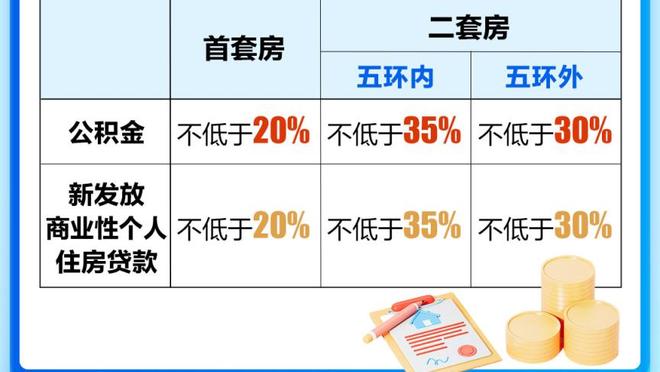 | | 首套房 | 二套房 | |
|---|---|---|---|
| | | 五环内 | 五环外 |
| 公积金 | 不低于20% | 不低于35% | 不低于30% |
| 新发放商业性个人住房贷款 | 不低于20% | 不低于35% | 不低于30% |